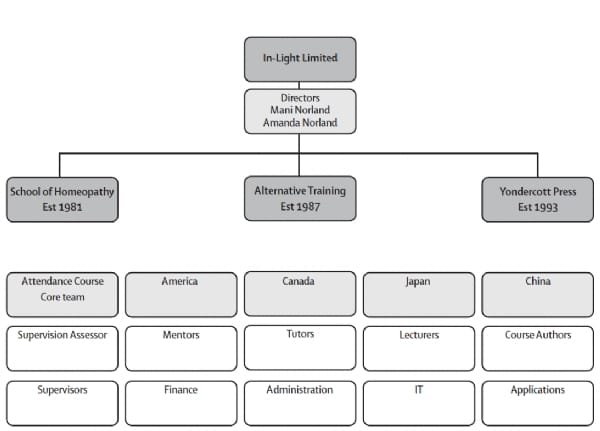 In-Light Limited

Directors
Mani Norland
Amanda Norland

School of Homeopathy
Est 1981

Alternative Training
Est 1987

Yondercott Press
Est 1993

Attendance Course
Core team

America

Canada

Japan

China

Supervision Assessor

Mentors

Tutors

Lecturers

Course Authors

Supervisors

Finance

Administration

IT

Applications